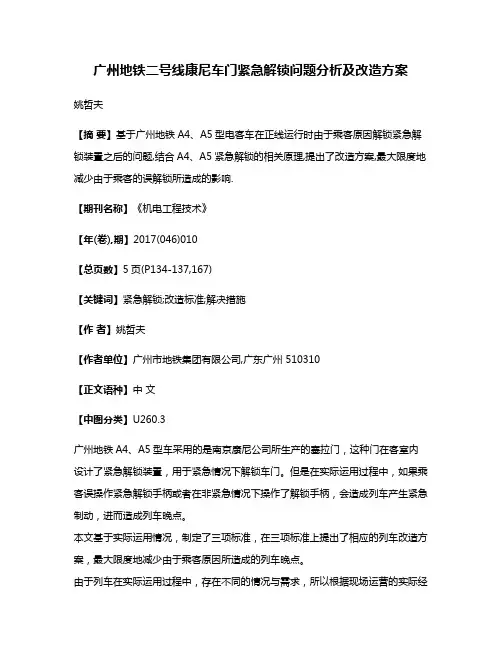 广州地铁二号线康尼车门紧急解锁问题分析及改造方案

姚哲夫

【摘 要】基于广州地铁 A4、A5 型电客车在正线运行时由于乘客原因解锁紧急解锁装置之后的问题,结合 A4、A5 紧急解锁的相关原理,提出了改造方案,最大限度地减少由于乘客的误解锁所造成的影响.

【期刊名称】《机电工程技术》

【年(卷),期】2017(046)010

【总页数】5 页(P134-137,167)

【关键词】紧急解锁;改造标准;解决措施

【作 者】姚哲夫

【作者单位】广州市地铁集团有限公司,广东广州 510310

【正文语种】中 文

【中图分类】U260.3

广州地铁 A4、A5 型车采用的是南京康尼公司所生产的塞拉门，这种门在客室内设计了紧急解锁装置，用于紧急情况下解锁车门。但是在实际运用过程中，如果乘客误操作紧急解锁手柄或者在非紧急情况下操作了解锁手柄，会造成列车产生紧急制动，进而造成列车晚点。
本文基于实际运用情况，制定了三项标准，在三项标准上提出了相应的列车改造方案，最大限度地减少由于乘客原因所造成的列车晚点。
由于列车在实际运用过程中，存在不同的情况与需求，所以根据现场运营的实际经